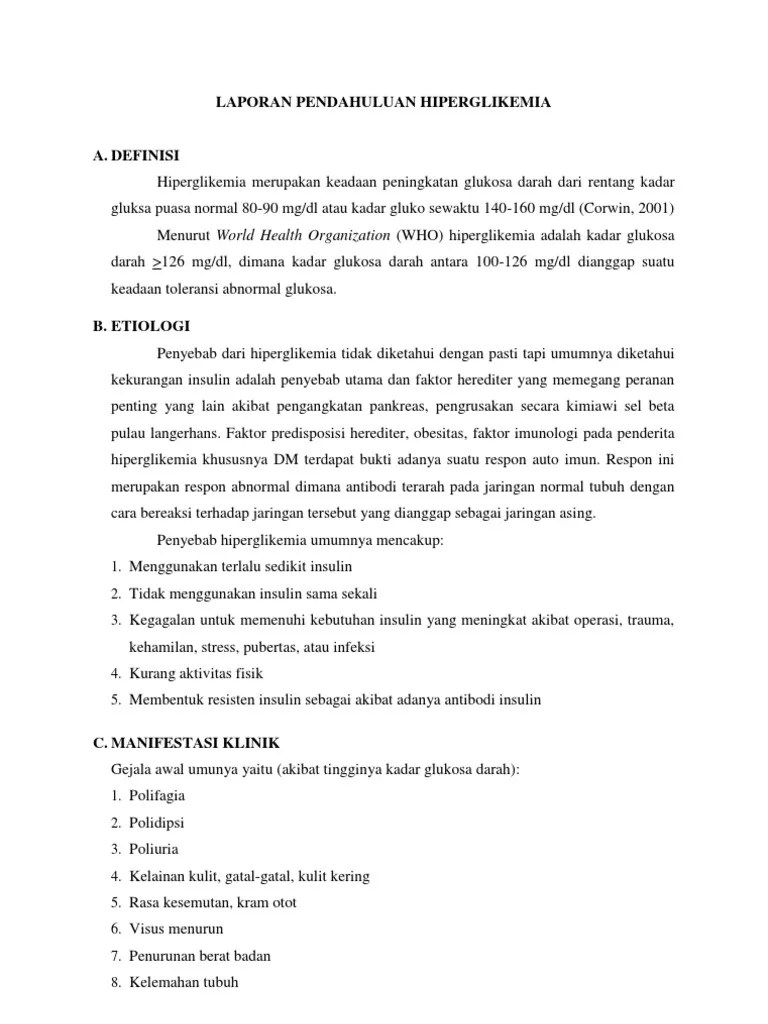 LAPORAN PENDAHULUAN HIPERGLIKEMIA

A. DEFINISI

Hiperglikemia merupakan keadaan peningkatan glukosa darah dari rentang kadar gluksa puasa normal 80-90 mg/dl atau kadar gluko sewaktu 140-160 mg/dl (Corwin, 2001)

Menurut World Health Organization (WHO) hiperglikemia adalah kadar glukosa darah $\geq$126 mg/dl, dimana kadar glukosa darah antara 100-126 mg/dl dianggap suatu keadaan toleransi abnormal glukosa.

B. ETIOLOGI

Penyebab dari hiperglikemia tidak diketahui dengan pasti tapi umumnya diketahui kekurangan insulin adalah penyebab utama dan faktor herediter yang memegang peranan penting yang lain akibat pengangkatan pankreas, pengrusakan secara kimiawi sel beta pulau langerhans. Faktor predisposisi herediter, obesitas, faktor imunologi pada penderita hiperglikemia khususnya DM terdapat bukti adanya suatu respon auto imun. Respon ini merupakan respon abnormal dimana antibodi terarah pada jaringan normal tubuh dengan cara bereaksi terhadap jaringan tersebut yang dianggap sebagai jaringan asing.

Penyebab hiperglikemia umumnya mencakup:
1. Menggunakan terlalu sedikit insulin
2. Tidak menggunakan insulin sama sekali
3. Kegagalan untuk memenuhi kebutuhan insulin yang meningkat akibat operasi, trauma, kehamilan, stress, pubertas, atau infeksi
4. Kurang aktivitas fisik
5. Membentuk resisten insulin sebagai akibat adanya antibodi insulin

C. MANIFESTASI KLINIK

Gejala awal umunya yaitu (akibat tingginya kadar glukosa darah):
1. Polifagia
2. Polidipsi
3. Poliuria
4. Kelainan kulit, gatal-gatal, kulit kering
5. Rasa kesemutan, kram otot
6. Visus menurun
7. Penurunan berat badan
8. Kelemahan tubuh